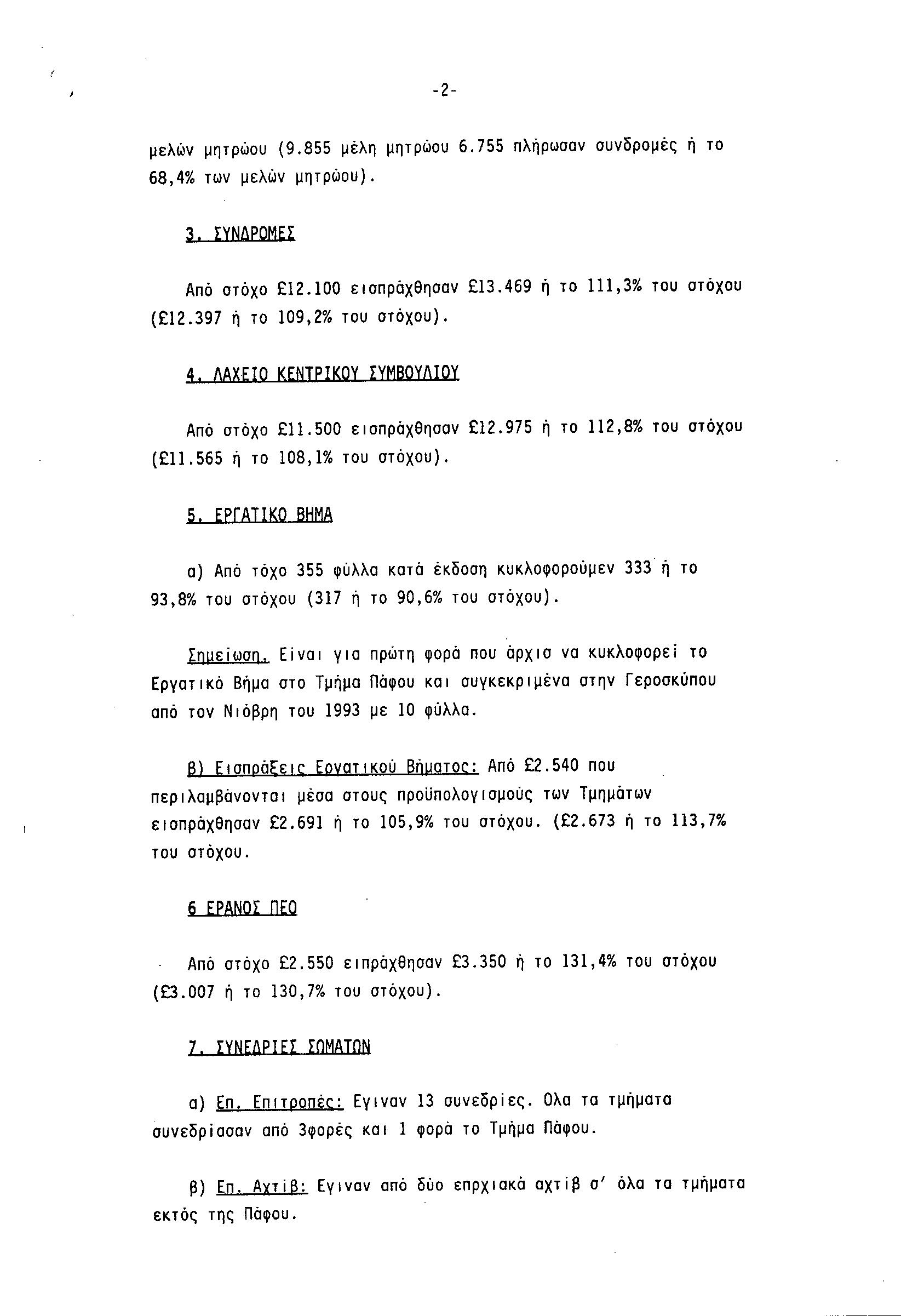 -2-

μελών μητρώου (9.855 μέλη μητρώου 6.755 πλήρωσαν συνδρομές ή το 68,4% των μελών μητρώου).

3. ΣΥΝΔΡΟΜΕΣ

Από στόχο £12.100 εισπράχθησαν £13.469 ή το 111,3% του στόχου (£12.397 ή το 109,2% του στόχου).

4. ΛΑΧΕΙΟ ΚΕΝΤΡΙΚΟΥ ΣΥΜΒΟΥΛΙΟΥ

Από στόχο £11.500 εισπράχθησαν £12.975 ή το 112,8% του στόχου (£11.565 ή το 108,1% του στόχου).

5. ΕΡΓΑΤΙΚΟ ΒΗΜΑ

α) Από τόχο 355 φύλλα κατά έκδοση κυκλοφορούμεν 333 ή το 93,8% του στόχου (317 ή το 90,6% του στόχου).

Σημείωση. Είναι για πρώτη φορά που άρχισ να κυκλοφορεί το Εργατικό Βήμα στο Τμήμα Πάφου και συγκεκριμένα στην Γεροσκύπου από τον Νιόβρη του 1993 με 10 φύλλα.

β) Εισπράξεις Εργατικού Βήματος: Από £2.540 που περιλαμβάνονται μέσα στους προϋπολογισμούς των Τμημάτων εισπράχθησαν £2.691 ή το 105,9% του στόχου. (£2.673 ή το 113,7% του στόχου.

6 ΕΡΑΝΟΣ ΠΕΟ

Από στόχο £2.550 ειπράχθησαν £3.350 ή το 131,4% του στόχου (£3.007 ή το 130,7% του στόχου).

7. ΣΥΝΕΔΡΙΕΣ ΣΩΜΑΤΩΝ

α) Επ. Επιτροπές: Εγιναν 13 συνεδρίες. Ολα τα τμήματα συνεδρίασαν από 3φορές και 1 φορά το Τμήμα Πάφου.

β) Επ. Αχτίβ: Εγιναν από δύο επρχιακά αχτίβ σ' όλα τα τμήματα εκτός της Πάφου.